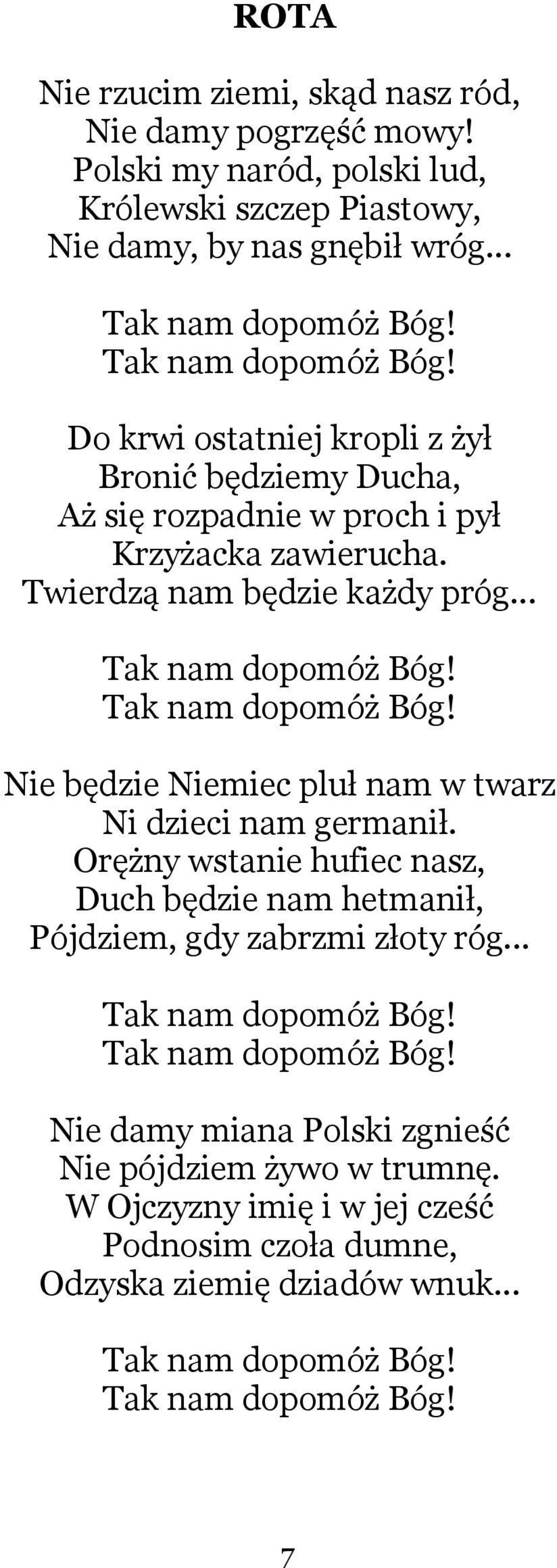 ROTA

Nie rzucim ziemi, skąd nasz ród,
Nie damy pogrzęść mowy!
Polski my naród, polski lud,
Królewski szczep Piastowy,
Nie damy, by nas gnębił wróg...

Tak nam dopomóż Bóg!
Tak nam dopomóż Bóg!

Do krwi ostatniej kropli z żył
Bronić będziemy Ducha,
Aż się rozpadnie w proch i pył
Krzyżacka zawierucha.
Twierdzą nam będzie każdy próg...

Tak nam dopomóż Bóg!
Tak nam dopomóż Bóg!

Nie będzie Niemiec pluł nam w twarz
Ni dzieci nam germanił.
Orężny wstanie hufiec nasz,
Duch będzie nam hetmanił,
Pójdziem, gdy zabrzmi złoty róg...

Tak nam dopomóż Bóg!
Tak nam dopomóż Bóg!

Nie damy miana Polski zgnieść
Nie pójdziem żywo w trumnę.
W Ojczyzny imię i w jej cześć
Podnosim czoła dumne,
Odzyska ziemię dziadów wnuk...

Tak nam dopomóż Bóg!
Tak nam dopomóż Bóg!

7